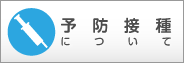 予防接種
について